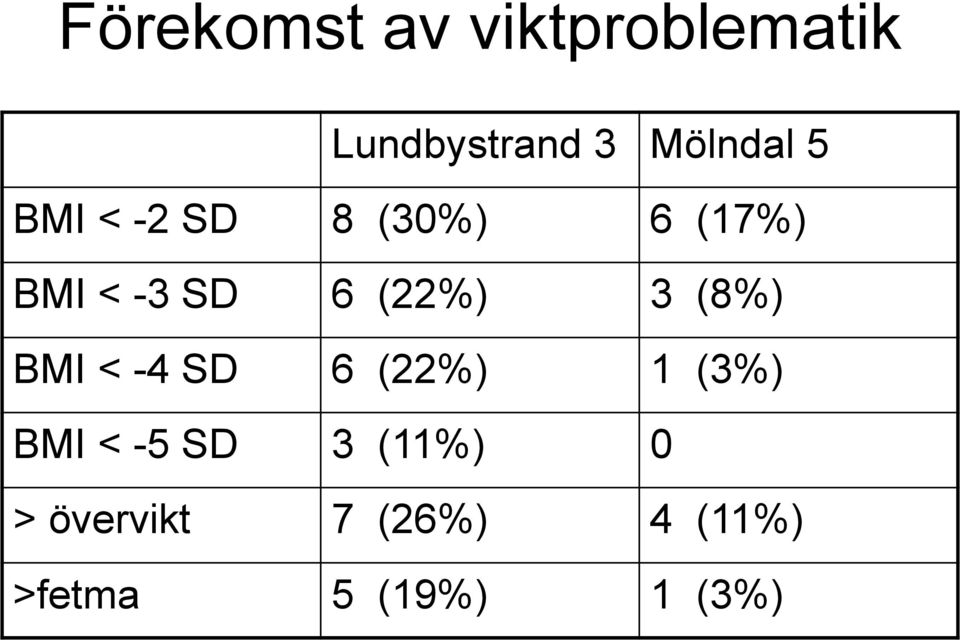 Förekomst av viktproblematik

| | Lundbystrand 3 | Mölndal 5 |
|---|---|---|
| BMI < -2 SD | 8 (30%) | 6 (17%) |
| BMI < -3 SD | 6 (22%) | 3 (8%) |
| BMI < -4 SD | 6 (22%) | 1 (3%) |
| BMI < -5 SD | 3 (11%) | 0 |
| > övervikt | 7 (26%) | 4 (11%) |
| >fetma | 5 (19%) | 1 (3%) |